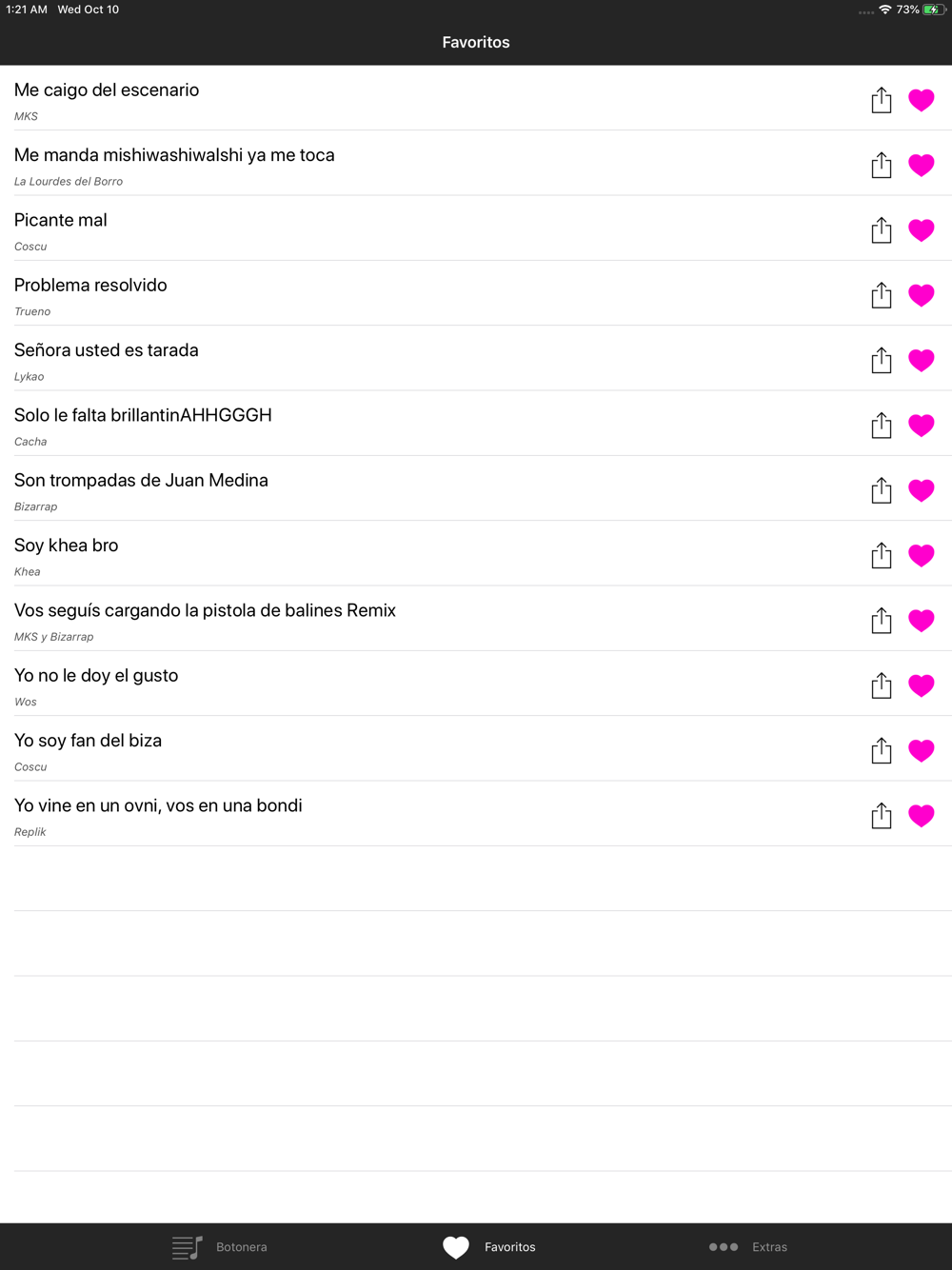 1:21 AM Wed Oct 10
73%

Favoritos

Me caigo del escenario
MKS

Me manda mishiwashiwalshi ya me toca
La Lourdes del Borro

Picante mal
Coscu

Problema resolvido
Trueno

Señora usted es tarada
Lykao

Solo le falta brillantinAHHGGGH
Cacha

Son trompadas de Juan Medina
Bizarrap

Soy khea bro
Khea

Vos seguís cargando la pistola de balines Remix
MKS y Bizarrap

Yo no le doy el gusto
Wos

Yo soy fan del biza
Coscu

Yo vine en un ovni, vos en una bondi
Replik

Botonera
Favoritos
Extras